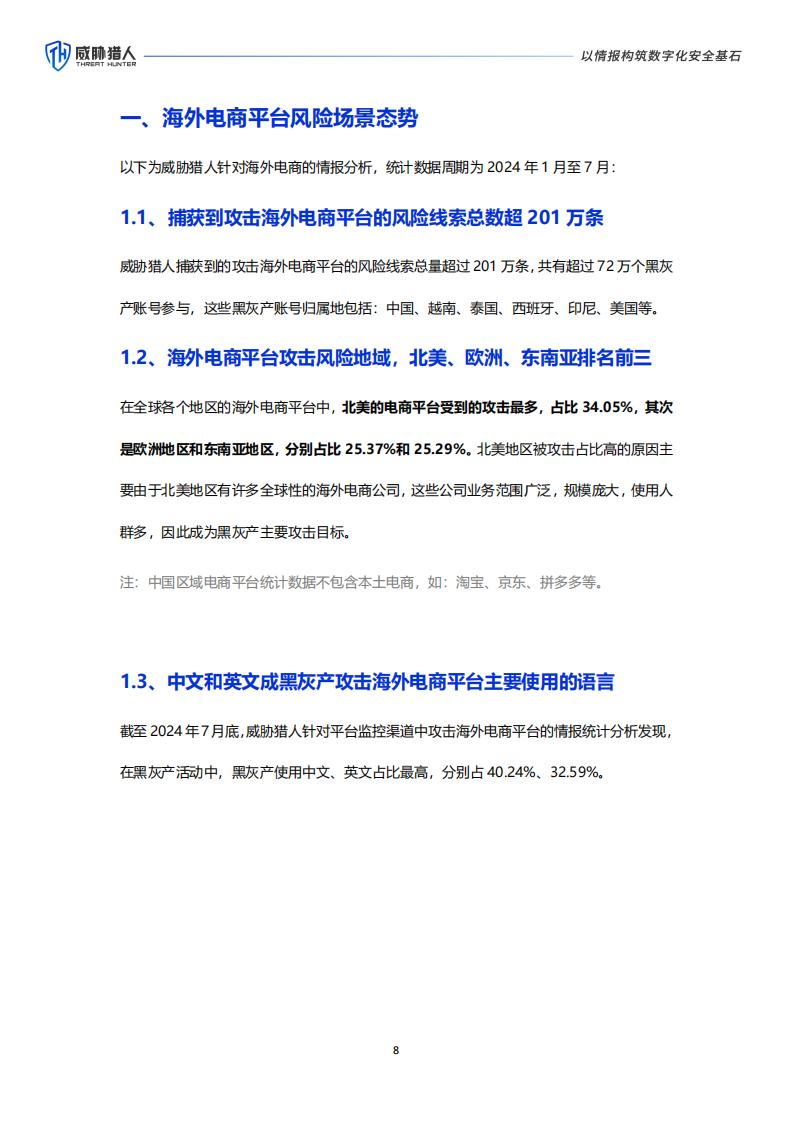 威胁猎人 THREAT HUNTER

以情报构筑数字化安全基石

一、海外电商平台风险场景态势

以下为威胁猎人针对海外电商的情报分析，统计数据周期为 2024 年 1 月至 7 月：

1.1、捕获到攻击海外电商平台的风险线索总数超 201 万条

威胁猎人捕获到的攻击海外电商平台的风险线索总量超过 201 万条，共有超过 72 万个黑灰产账号参与，这些黑灰产账号归属地包括：中国、越南、泰国、西班牙、印尼、美国等。

1.2、海外电商平台攻击风险地域，北美、欧洲、东南亚排名前三

在全球各个地区的海外电商平台中，北美的电商平台受到的攻击最多，占比 34.05%，其次是欧洲地区和东南亚地区，分别占比 25.37%和 25.29%。北美地区被攻击占比高的原因主要由于北美地区有许多全球性的海外电商公司，这些公司业务范围广泛，规模庞大，使用人群多，因此成为黑灰产主要攻击目标。

注：中国区域电商平台统计数据不包含本土电商，如：淘宝、京东、拼多多等。

1.3、中文和英文成黑灰产攻击海外电商平台主要使用的语言

截至 2024 年 7 月底，威胁猎人针对平台监控渠道中攻击海外电商平台的情报统计分析发现，在黑灰产活动中，黑灰产使用中文、英文占比最高，分别占 40.24%、32.59%。

8